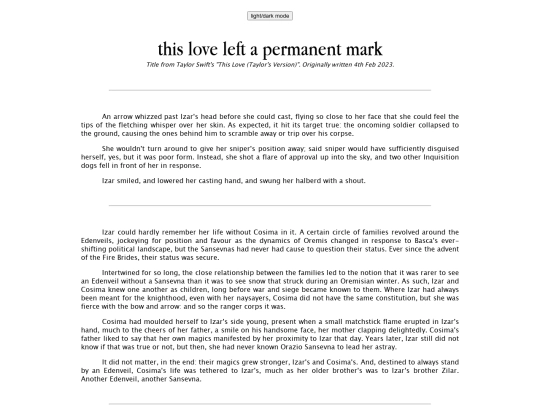 light/dark mode

this love left a permanent mark

Title from Taylor Swift's "This Love (Taylor's Version)". Originally written 4th Feb 2023.

An arrow whizzed past Izar's head before she could cast, flying so close to her face that she could feel the tips of the fletching whisper over her skin. As expected, it hit its target true: the oncoming soldier collapsed to the ground, causing the ones behind him to scramble away or trip over his corpse.

She wouldn't turn around to give her sniper's position away; said sniper would have sufficiently disguised herself, yes, but it was poor form. Instead, she shot a flare of approval up into the sky, and two other Inquisition dogs fell in front of her in response.

Izar smiled, and lowered her casting hand, and swung her halberd with a shout.

Izar could hardly remember her life without Cosima in it. A certain circle of families revolved around the Edenveils, jockeying for position and favour as the dynamics of Oremis changed in response to Basca's ever-shifting political landscape, but the Sansevnas had never had cause to question their status. Ever since the advent of the Fire Brides, their status was secure.

Intertwined for so long, the close relationship between the families led to the notion that it was rarer to see an Edenveil without a Sansevna than it was to see snow that struck during an Oremisian winter. As such, Izar and Cosima knew one another as children, long before war and siege became known to them. Where Izar had always been meant for the knighthood, even with her naysayers, Cosima did not have the same constitution, but she was fierce with the bow and arrow: and so the ranger corps it was.

Cosima had moulded herself to Izar's side young, present when a small matchstick flame erupted in Izar's hand, much to the cheers of her father, a smile on his handsome face, her mother clapping delightedly. Cosima's father liked to say that her own magics manifested by her proximity to Izar that day. Years later, Izar still did not know if that was true or not, but then, she had never known Orazio Sansevna to lead her astray.

It did not matter, in the end: their magics grew stronger, Izar's and Cosima's. And, destined to always stand by an Edenveil, Cosima's life was tethered to Izar's, much as her older brother's was to Izar's brother Zilar. Another Edenveil, another Sansevna.